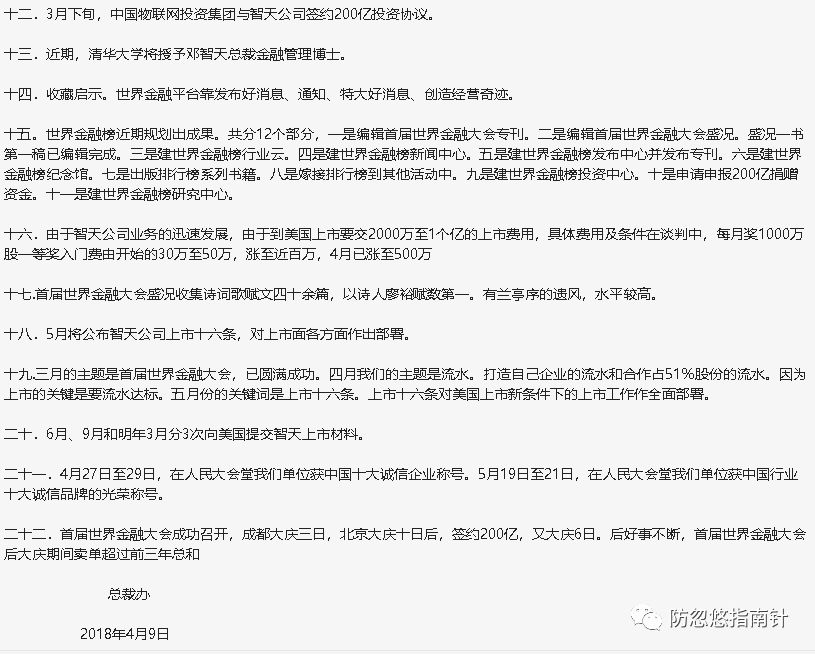 十二．3月下旬，中国物联网投资集团与智天公司签约200亿投资协议。

十三．近期，清华大学将授予邓智天总裁金融管理博士。

十四．收藏启示。世界金融平台靠发布好消息、通知、特大好消息、创造经营奇迹。

十五．世界金融榜近期规划出成果。共分12个部分，一是编辑首届世界金融大会专刊。二是编辑首届世界金融大会盛况。盛况一书第一稿已编辑完成。三是建世界金融榜行业云。四是建世界金融榜新闻中心。五是建世界金融榜发布中心并发布专刊。六是建世界金融榜纪念馆。七是出版排行榜系列书籍。八是嫁接排行榜到其他活动中。九是建世界金融榜投资中心。十是申请申报200亿捐赠资金。十一是建世界金融榜研究中心。

十六．由于智天公司业务的迅速发展，由于到美国上市要交2000万至1个亿的上市费用，具体费用及条件在谈判中，每月奖1000万股一等奖入门费由开始的30万至50万，涨至近百万，4月已涨至500万

十七.首届世界金融大会盛况收集诗词歌赋文四十余篇，以诗人廖裕赋数第一。有兰亭序的遗风，水平较高。

十八．5月将公布智天公司上市十六条，对上市面各方面作出部署。

十九.三月的主题是首届世界金融大会，已圆满成功。四月我们的主题是流水。打造自己企业的流水和合作占51%股份的流水。因为上市的关键是要流水达标。五月份的关键词是上市十六条。上市十六条对美国上市新条件下的上市工作作全面部署。

二十．6月、9月和明年3月分3次向美国提交智天上市材料。

二十一．4月27日至29日，在人民大会堂我们单位获中国十大诚信企业称号。5月19日至21日，在人民大会堂我们单位获中国行业十大诚信品牌的光荣称号。

二十二．首届世界金融大会成功召开，成都大庆三日，北京大庆十日后，签约200亿，又大庆6日。后好事不断，首届世界金融大会后大庆期间卖单超过前三年总和

总裁办

2018年4月9日

防忽悠指南针